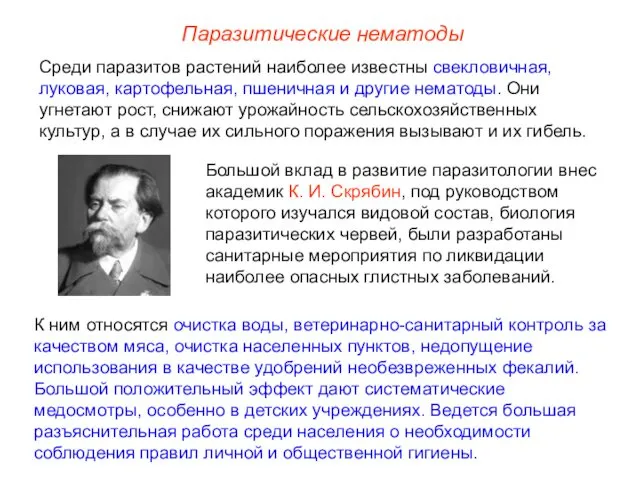 Паразитические нематоды

Среди паразитов растений наиболее известны свекловичная, луковая, картофельная, пшеничная и другие нематоды. Они угнетают рост, снижают урожайность сельскохозяйственных культур, а в случае их сильного поражения вызывают и их гибель.

Большой вклад в развитие паразитологии внес академик К. И. Скрябин, под руководством которого изучался видовой состав, биология паразитических червей, были разработаны санитарные мероприятия по ликвидации наиболее опасных глистных заболеваний.

К ним относятся очистка воды, ветеринарно-санитарный контроль за качеством мяса, очистка населенных пунктов, недопущение использования в качестве удобрений необезвреженных фекалий. Большой положительный эффект дают систематические медосмотры, особенно в детских учреждениях. Ведется большая разъяснительная работа среди населения о необходимости соблюдения правил личной и общественной гигиены.